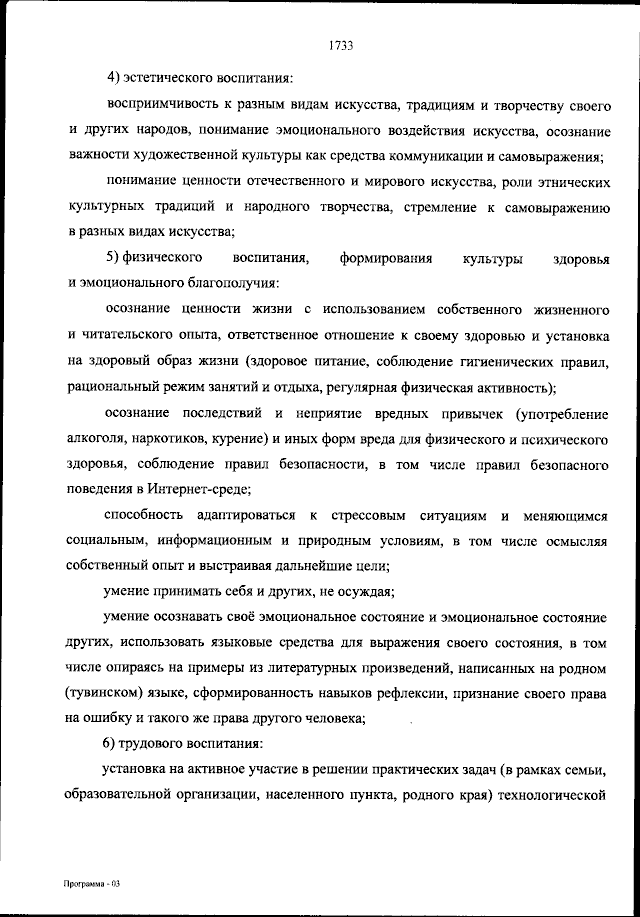 1733

4) эстетического воспитания:

восприимчивость к разным видам искусства, традициям и творчеству своего и других народов, понимание эмоционального воздействия искусства, осознание важности художественной культуры как средства коммуникации и самовыражения;

понимание ценности отечественного и мирового искусства, роли этнических культурных традиций и народного творчества, стремление к самовыражению в разных видах искусства;

5) физического воспитания, формирования культуры здоровья и эмоционального благополучия:

осознание ценности жизни с использованием собственного жизненного и читательского опыта, ответственное отношение к своему здоровью и установка на здоровый образ жизни (здоровое питание, соблюдение гигиенических правил, рациональный режим занятий и отдыха, регулярная физическая активность);

осознание последствий и неприятие вредных привычек (употребление алкоголя, наркотиков, курение) и иных форм вреда для физического и психического здоровья, соблюдение правил безопасности, в том числе правил безопасного поведения в Интернет-среде;

способность адаптироваться к стрессовым ситуациям и меняющимся социальным, информационным и природным условиям, в том числе осмысляя собственный опыт и выстраивая дальнейшие цели;

умение принимать себя и других, не осуждая;

умение осознавать своё эмоциональное состояние и эмоциональное состояние других, использовать языковые средства для выражения своего состояния, в том числе опираясь на примеры из литературных произведений, написанных на родном (тувинском) языке, сформированность навыков рефлексии, признание своего права на ошибку и такого же права другого человека;

6) трудового воспитания:

установка на активное участие в решении практических задач (в рамках семьи, образовательной организации, населенного пункта, родного края) технологической

Программа - 03